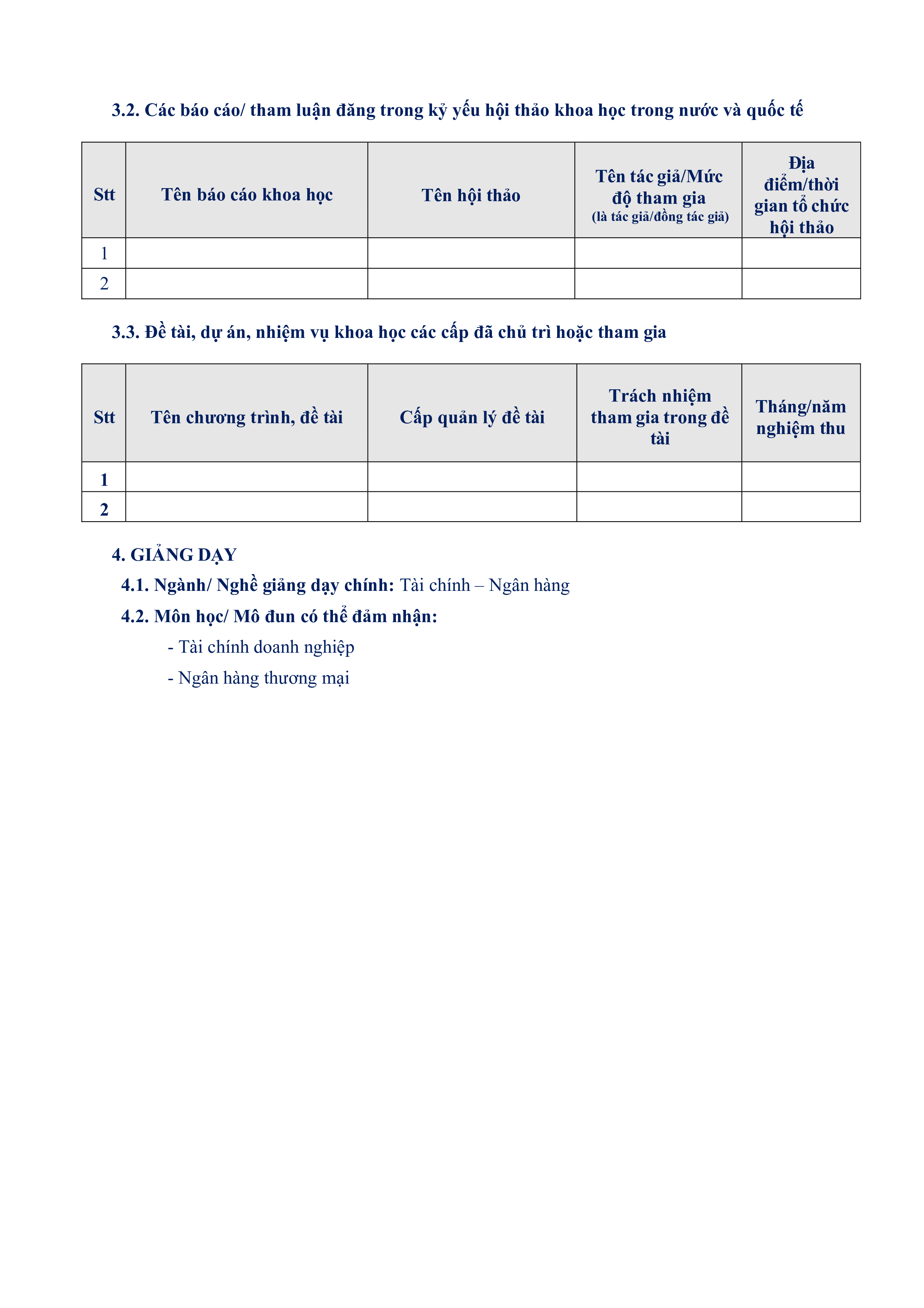 3.2. Các báo cáo/ tham luận đăng trong kỷ yếu hội thảo khoa học trong nước và quốc tế

| Stt | Tên báo cáo khoa học | Tên hội thảo | Tên tác giả/Mức độ tham gia (là tác giả/đồng tác giả) | Địa điểm/thời gian tổ chức hội thảo |
|---|---|---|---|---|
| 1 | | | | |
| 2 | | | | |

3.3. Đề tài, dự án, nhiệm vụ khoa học các cấp đã chủ trì hoặc tham gia

| Stt | Tên chương trình, đề tài | Cấp quản lý đề tài | Trách nhiệm tham gia trong đề tài | Tháng/năm nghiệm thu |
|---|---|---|---|---|
| 1 | | | | |
| 2 | | | | |

4. GIẢNG DẠY

4.1. Ngành/ Nghề giảng dạy chính: Tài chính – Ngân hàng

4.2. Môn học/ Mô đun có thể đảm nhận:

- Tài chính doanh nghiệp

- Ngân hàng thương mại